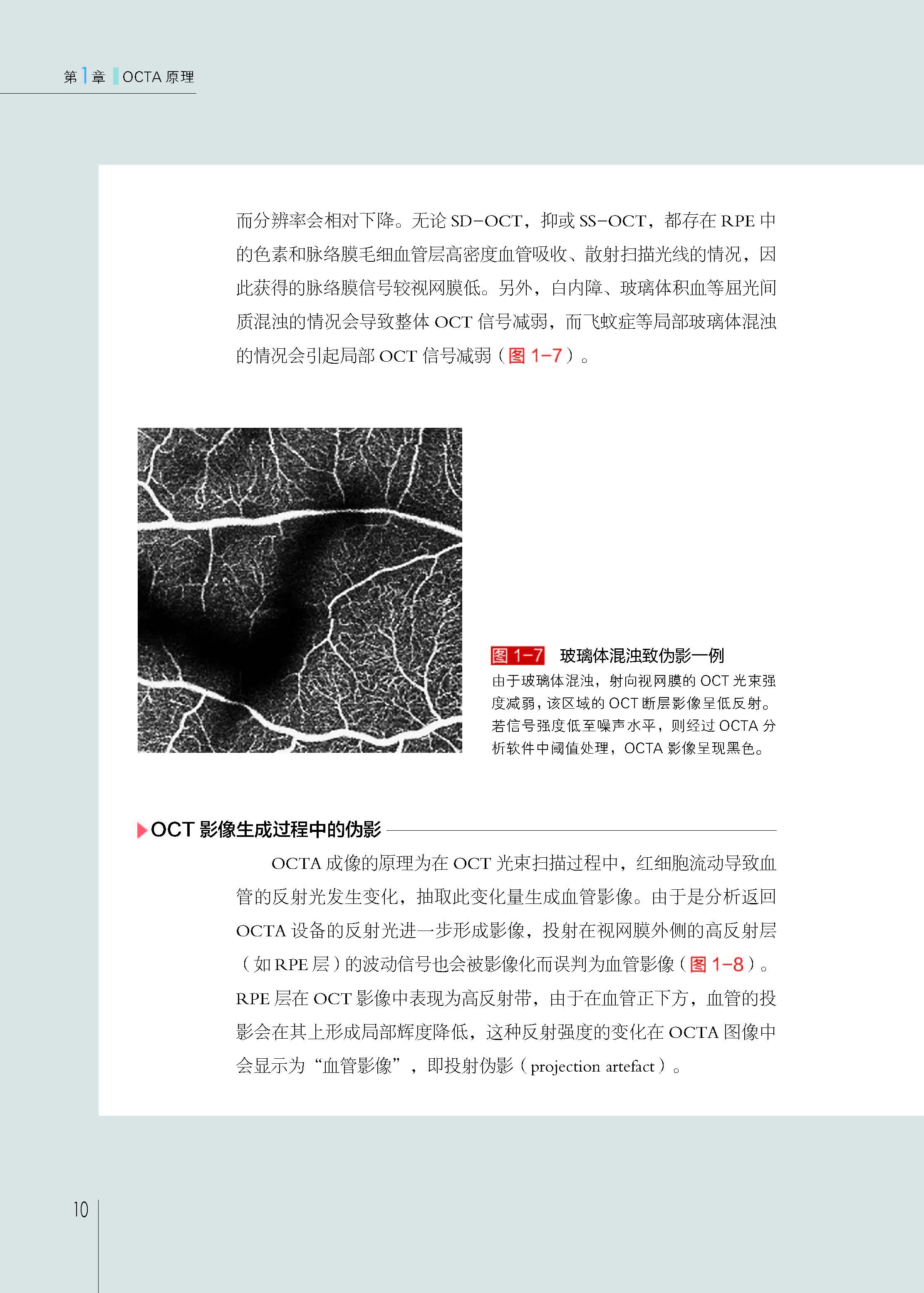 第 1 章 OCTA 原理

而分辨率会相对下降。无论 SD-OCT，抑或 SS-OCT，都存在 RPE 中的色素和脉络膜毛细血管层高密度血管吸收、散射扫描光线的情况，因此获得的脉络膜信号较视网膜低。另外，白内障、玻璃体积血等屈光间质混浊的情况会导致整体 OCT 信号减弱，而飞蚊症等局部玻璃体混浊的情况会引起局部 OCT 信号减弱（图 1-7）。

图 1-7 玻璃体混浊致伪影一例
由于玻璃体混浊，射向视网膜的 OCT 光束强度减弱，该区域的 OCT 断层影像呈低反射。若信号强度低至噪声水平，则经过 OCTA 分析软件中阈值处理，OCTA 影像呈现黑色。

OCT 影像生成过程中的伪影

OCTA 成像的原理为在 OCT 光束扫描过程中，红细胞流动导致血管的反射光发生变化，抽取此变化量生成血管影像。由于是分析返回 OCTA 设备的反射光进一步形成影像，投射在视网膜外侧的高反射层（如 RPE 层）的波动信号也会被影像化而误判为血管影像（图 1-8）。RPE 层在 OCT 影像中表现为高反射带，由于在血管正下方，血管的投影会在其上形成局部辉度降低，这种反射强度的变化在 OCTA 图像中会显示为“血管影像”，即投射伪影（projection artefact）。

10